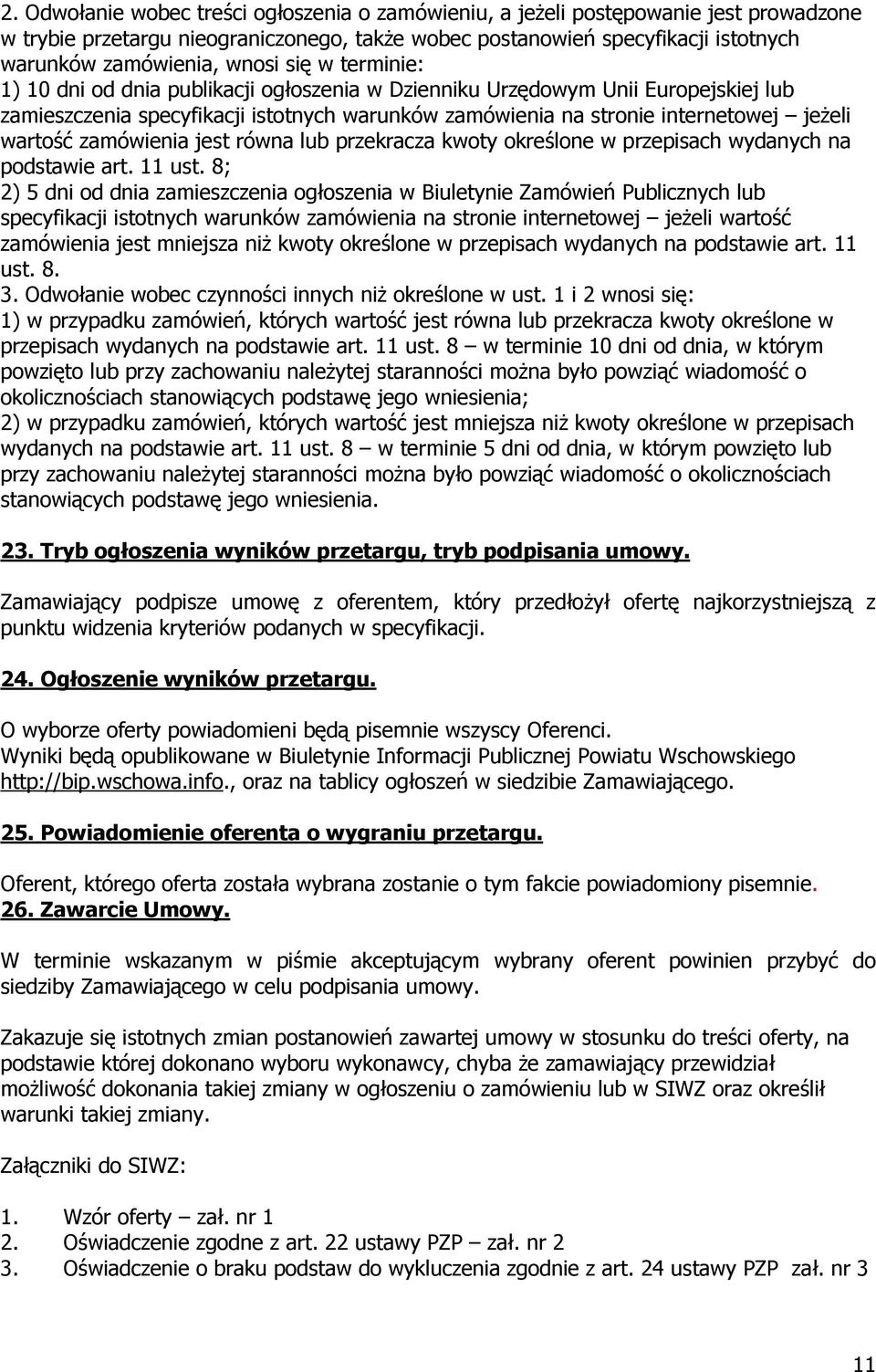 2. Odwołanie wobec treści ogłoszenia o zamówieniu, a jeżeli postępowanie jest prowadzone w trybie przetargu nieograniczonego, także wobec postanowień specyfikacji istotnych warunków zamówienia, wnosi się w terminie:
1) 10 dni od dnia publikacji ogłoszenia w Dzienniku Urzędowym Unii Europejskiej lub zamieszczenia specyfikacji istotnych warunków zamówienia na stronie internetowej – jeżeli wartość zamówienia jest równa lub przekracza kwoty określone w przepisach wydanych na podstawie art. 11 ust. 8;
2) 5 dni od dnia zamieszczenia ogłoszenia w Biuletynie Zamówień Publicznych lub specyfikacji istotnych warunków zamówienia na stronie internetowej – jeżeli wartość zamówienia jest mniejsza niż kwoty określone w przepisach wydanych na podstawie art. 11 ust. 8.
3. Odwołanie wobec czynności innych niż określone w ust. 1 i 2 wnosi się:
1) w przypadku zamówień, których wartość jest równa lub przekracza kwoty określone w przepisach wydanych na podstawie art. 11 ust. 8 – w terminie 10 dni od dnia, w którym powzięto lub przy zachowaniu należytej staranności można było powziąć wiadomość o okolicznościach stanowiących podstawę jego wniesienia;
2) w przypadku zamówień, których wartość jest mniejsza niż kwoty określone w przepisach wydanych na podstawie art. 11 ust. 8 – w terminie 5 dni od dnia, w którym powzięto lub przy zachowaniu należytej staranności można było powziąć wiadomość o okolicznościach stanowiących podstawę jego wniesienia.

23. Tryb ogłoszenia wyników przetargu, tryb podpisania umowy.

Zamawiający podpisze umowę z oferentem, który przedłożył ofertę najkorzystniejszą z punktu widzenia kryteriów podanych w specyfikacji.

24. Ogłoszenie wyników przetargu.

O wyborze oferty powiadomieni będą pisemnie wszyscy Oferenci.
Wyniki będą opublikowane w Biuletynie Informacji Publicznej Powiatu Wschowskiego http://bip.wschowa.info., oraz na tablicy ogłoszeń w siedzibie Zamawiającego.

25. Powiadomienie oferenta o wygraniu przetargu.

Oferent, którego oferta została wybrana zostanie o tym fakcie powiadomiony pisemnie.
26. Zawarcie Umowy.

W terminie wskazanym w piśmie akceptującym wybrany oferent powinien przybyć do siedziby Zamawiającego w celu podpisania umowy.

Zakazuje się istotnych zmian postanowień zawartej umowy w stosunku do treści oferty, na podstawie której dokonano wyboru wykonawcy, chyba że zamawiający przewidział możliwość dokonania takiej zmiany w ogłoszeniu o zamówieniu lub w SIWZ oraz określił warunki takiej zmiany.

Załączniki do SIWZ:

1. Wzór oferty – zał. nr 1
2. Oświadczenie zgodne z art. 22 ustawy PZP – zał. nr 2
3. Oświadczenie o braku podstaw do wykluczenia zgodnie z art. 24 ustawy PZP zał. nr 3

11